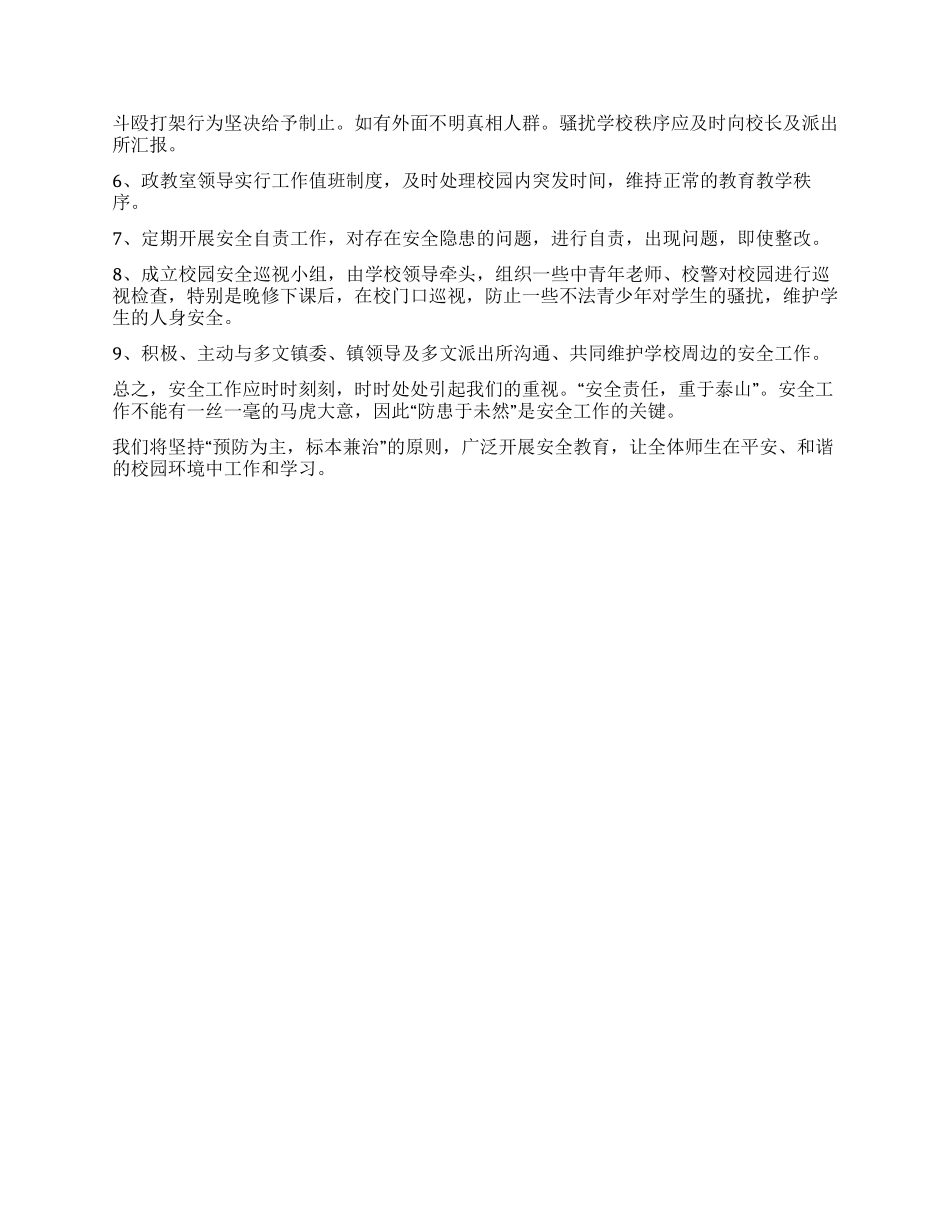 斗殴打架行为坚决给予制止。如有外面不明真相人群。骚扰学校秩序应及时向校长及派出所汇报。

6、政教室领导实行工作值班制度，及时处理校园内突发时间，维持正常的教育教学秩序。

7、定期开展安全自责工作，对存在安全隐患的问题，进行自责，出现问题，即使整改。

8、成立校园安全巡视小组，由学校领导牵头，组织一些中青年老师、校警对校园进行巡视检查，特别是晚修下课后，在校门口巡视，防止一些不法青少年对学生的骚扰，维护学生的人身安全。

9、积极、主动与多文镇委、镇领导及多文派出所沟通、共同维护学校周边的安全工作。

总之，安全工作应时时刻刻，时时处处引起我们的重视。“安全责任，重于泰山”。安全工作不能有一丝一毫的马虎大意，因此“防患于未然”是安全工作的关键。

我们将坚持“预防为主，标本兼治”的原则，广泛开展安全教育，让全体师生在平安、和谐的校园环境中工作和学习。